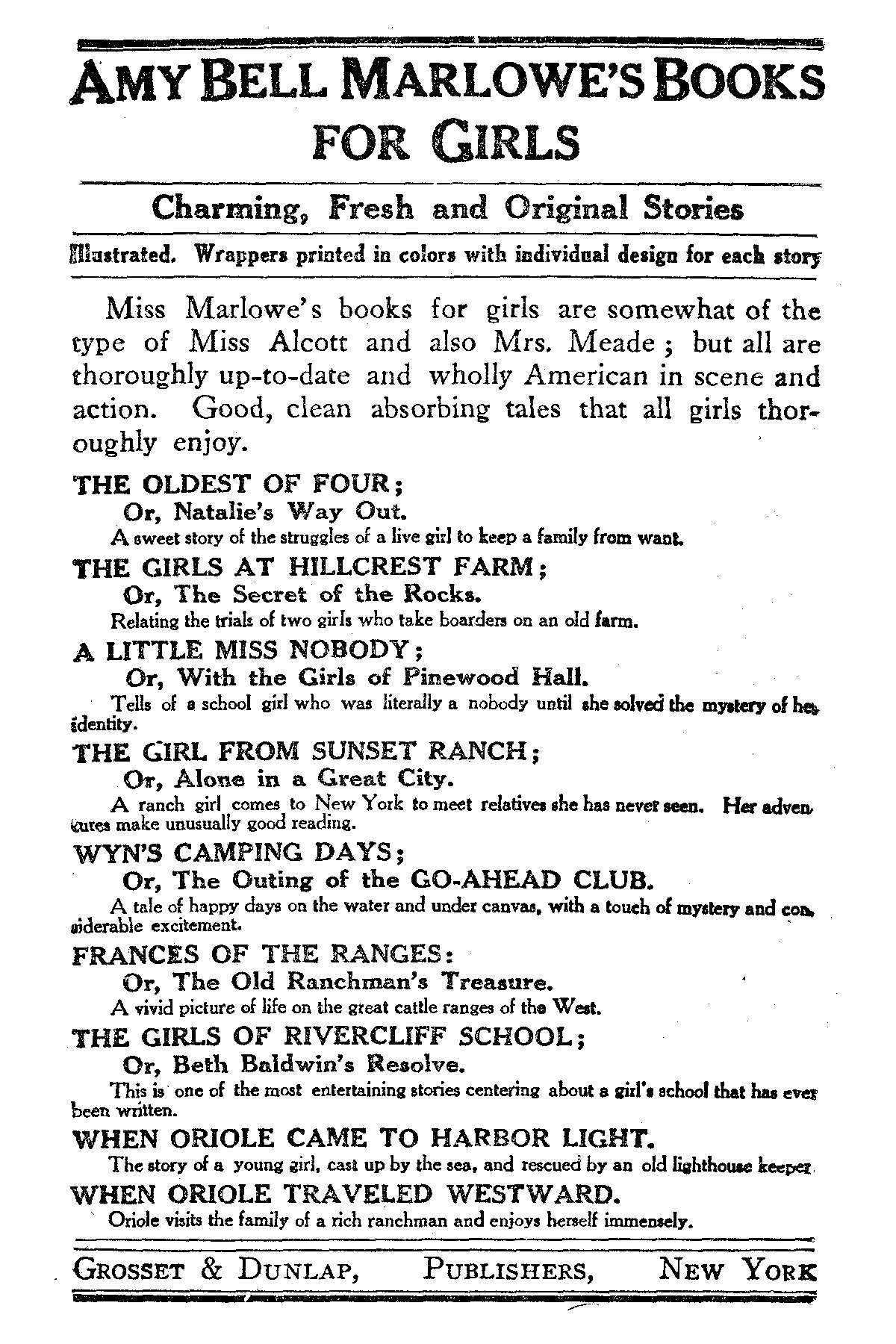 AMY BELL MARLOWE'S BOOKS FOR GIRLS

Charming, Fresh and Original Stories

Illustrated. Wrappers printed in colors with individual design for each story

Miss Marlowe's books for girls are somewhat of the type of Miss Alcott and also Mrs. Meade; but all are thoroughly up-to-date and wholly American in scene and action. Good, clean absorbing tales that all girls thoroughly enjoy.

THE OLDEST OF FOUR;
Or, Natalie's Way Out.
A sweet story of the struggles of a live girl to keep a family from want.

THE GIRLS AT HILLCREST FARM;
Or, The Secret of the Rocks.
Relating the trials of two girls who take boarders on an old farm.

A LITTLE MISS NOBODY;
Or, With the Girls of Pinewood Hall.
Tells of a school girl who was literally a nobody until she solved the mystery of her identity.

THE GIRL FROM SUNSET RANCH;
Or, Alone in a Great City.
A ranch girl comes to New York to meet relatives she has never seen. Her adventures make unusually good reading.

WYN'S CAMPING DAYS;
Or, The Outing of the GO-AHEAD CLUB.
A tale of happy days on the water and under canvas, with a touch of mystery and considerable excitement.

FRANCES OF THE RANGES:
Or, The Old Ranchman's Treasure.
A vivid picture of life on the great cattle ranges of the West.

THE GIRLS OF RIVERCLIFF SCHOOL;
Or, Beth Baldwin's Resolve.
This is one of the most entertaining stories centering about a girl's school that has ever been written.

WHEN ORIOLE CAME TO HARBOR LIGHT.
The story of a young girl, cast up by the sea, and rescued by an old lighthouse keeper.

WHEN ORIOLE TRAVELED WESTWARD.
Oriole visits the family of a rich ranchman and enjoys herself immensely.

GROSSET & DUNLAP, PUBLISHERS, NEW YORK